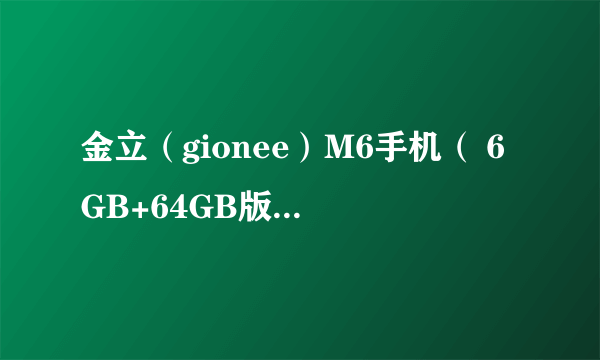 金立（gionee）M6手机（ 6GB+64GB版...